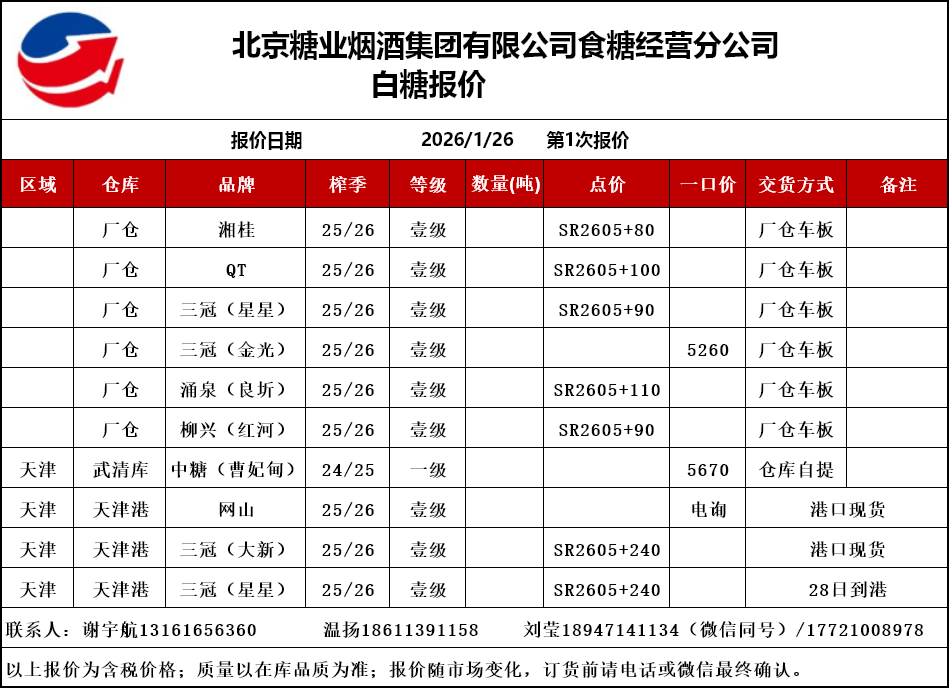 北京糖业烟酒集团有限公司食糖经营分公司
白糖报价

报价日期 2026/1/26 第1次报价

| 区域 | 仓库 | 品牌 | 榨季 | 等级 | 数量(吨) | 点价 | 一口价 | 交货方式 | 备注 |
|---|---|---|---|---|---|---|---|---|---|
| | 厂仓 | 湘桂 | 25/26 | 壹级 | | SR2605+80 | | 厂仓车板 | |
| | 厂仓 | QT | 25/26 | 壹级 | | SR2605+100 | | 厂仓车板 | |
| | 厂仓 | 三冠（星星） | 25/26 | 壹级 | | SR2605+90 | | 厂仓车板 | |
| | 厂仓 | 三冠（金光） | 25/26 | 壹级 | | | 5260 | 厂仓车板 | |
| | 厂仓 | 涌泉（良圻） | 25/26 | 壹级 | | SR2605+110 | | 厂仓车板 | |
| | 厂仓 | 柳兴（红河） | 25/26 | 壹级 | | SR2605+90 | | 厂仓车板 | |
| 天津 | 武清库 | 中糖（曹妃甸） | 24/25 | 一级 | | | 5670 | 仓库自提 | |
| 天津 | 天津港 | 网山 | 25/26 | 壹级 | | | 电询 | 港口现货 | |
| 天津 | 天津港 | 三冠（大新） | 25/26 | 壹级 | | SR2605+240 | | 港口现货 | |
| 天津 | 天津港 | 三冠（星星） | 25/26 | 壹级 | | SR2605+240 | | 28日到港 | |

联系人：谢宇航13161656360 温扬18611391158 刘莹18947141134（微信同号）/17721008978

以上报价为含税价格；质量以在库品质为准；报价随市场变化，订货前请电话或微信最终确认。